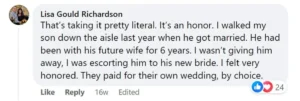 Lisa Gould Richardson
That's taking it pretty literal. It's an honor. I walked my son down the aisle last year when he got married. He had been with his future wife for 6 years. I wasn't giving him away, I was escorting him to his new bride. I felt very honored. They paid for their own wedding, by choice.

Like Reply 16w Edited

24